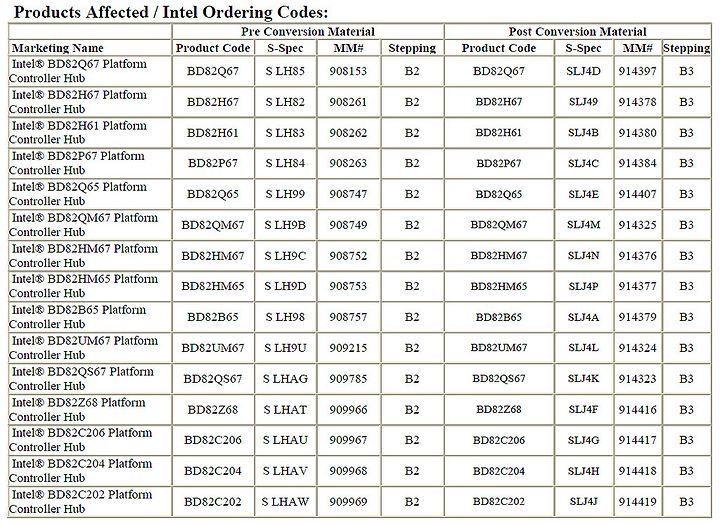 Products Affected / Intel Ordering Codes:

| | Pre Conversion Material | | | | Post Conversion Material | | | |
|---|---|---|---|---|---|---|---|---|
| Marketing Name | Product Code | S-Spec | MM# | Stepping | Product Code | S-Spec | MM# | Stepping |
| Intel® BD82Q67 Platform Controller Hub | BD82Q67 | S LH85 | 908153 | B2 | BD82Q67 | SLJ4D | 914397 | B3 |
| Intel® BD82H67 Platform Controller Hub | BD82H67 | S LH82 | 908261 | B2 | BD82H67 | SLJ49 | 914378 | B3 |
| Intel® BD82H61 Platform Controller Hub | BD82H61 | S LH83 | 908262 | B2 | BD82H61 | SLJ4B | 914380 | B3 |
| Intel® BD82P67 Platform Controller Hub | BD82P67 | S LH84 | 908263 | B2 | BD82P67 | SLJ4C | 914384 | B3 |
| Intel® BD82Q65 Platform Controller Hub | BD82Q65 | S LH99 | 908747 | B2 | BD82Q65 | SLJ4E | 914407 | B3 |
| Intel® BD82QM67 Platform Controller Hub | BD82QM67 | S LH9B | 908749 | B2 | BD82QM67 | SLJ4M | 914325 | B3 |
| Intel® BD82HM67 Platform Controller Hub | BD82HM67 | S LH9C | 908752 | B2 | BD82HM67 | SLJ4N | 914376 | B3 |
| Intel® BD82HM65 Platform Controller Hub | BD82HM65 | S LH9D | 908753 | B2 | BD82HM65 | SLJ4P | 914377 | B3 |
| Intel® BD82B65 Platform Controller Hub | BD82B65 | S LH98 | 908757 | B2 | BD82B65 | SLJ4A | 914379 | B3 |
| Intel® BD82UM67 Platform Controller Hub | BD82UM67 | S LH9U | 909215 | B2 | BD82UM67 | SLJ4L | 914324 | B3 |
| Intel® BD82QS67 Platform Controller Hub | BD82QS67 | S LHAG | 909785 | B2 | BD82QS67 | SLJ4K | 914323 | B3 |
| Intel® BD82Z68 Platform Controller Hub | BD82Z68 | S LHAT | 909966 | B2 | BD82Z68 | SLJ4F | 914416 | B3 |
| Intel® BD82C206 Platform Controller Hub | BD82C206 | S LHAU | 909967 | B2 | BD82C206 | SLJ4G | 914417 | B3 |
| Intel® BD82C204 Platform Controller Hub | BD82C204 | S LHAV | 909968 | B2 | BD82C204 | SLJ4H | 914418 | B3 |
| Intel® BD82C202 Platform Controller Hub | BD82C202 | S LHAW | 909969 | B2 | BD82C202 | SLJ4J | 914419 | B3 |